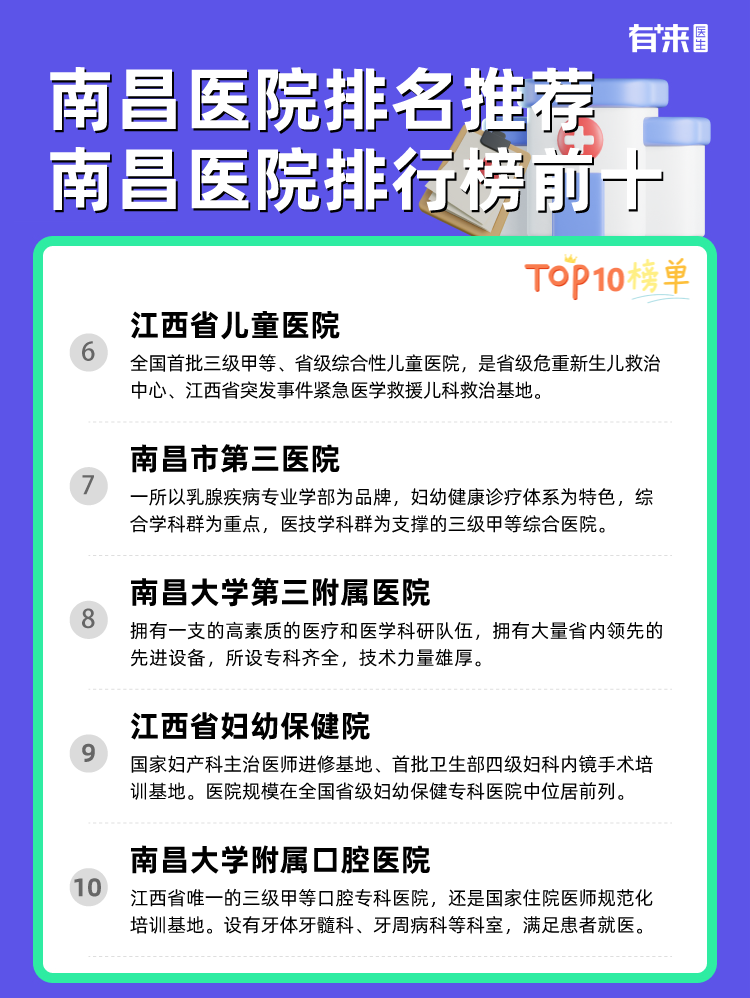 有来医生

南昌医院排名推荐
南昌医院排行榜前十

TOP10榜单

6
江西省儿童医院
全国首批三级甲等、省级综合性儿童医院，是省级危重新生儿救治中心、江西省突发事件紧急医学救援儿科救治基地。

7
南昌市第三医院
一所以乳腺疾病专业学部为品牌，妇幼健康诊疗体系为特色，综合学科群为重点，医技学科群为支撑的三级甲等综合医院。

8
南昌大学第三附属医院
拥有一支的高素质的医疗和医学科研队伍，拥有大量省内领先的先进设备，所设专科齐全，技术力量雄厚。

9
江西省妇幼保健院
国家妇产科主治医师进修基地、首批卫生部四级妇科内镜手术培训基地。医院规模在全国省级妇幼保健专科医院中位居前列。

10
南昌大学附属口腔医院
江西省唯一的三级甲等口腔专科医院，还是国家住院医师规范化培训基地。设有牙体牙髓科、牙周病科等科室，满足患者就医。